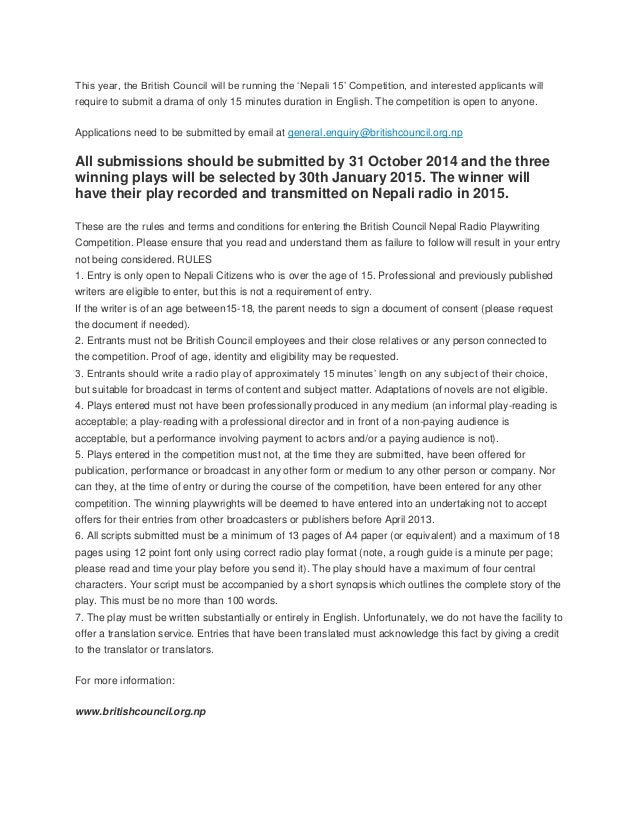 This year, the British Council will be running the 'Nepali 15' Competition, and interested applicants will require to submit a drama of only 15 minutes duration in English. The competition is open to anyone.

Applications need to be submitted by email at general.enquiry@britishcouncil.org.np

All submissions should be submitted by 31 October 2014 and the three winning plays will be selected by 30th January 2015. The winner will have their play recorded and transmitted on Nepali radio in 2015.

These are the rules and terms and conditions for entering the British Council Nepal Radio Playwriting Competition. Please ensure that you read and understand them as failure to follow will result in your entry not being considered. RULES
1. Entry is only open to Nepali Citizens who is over the age of 15. Professional and previously published writers are eligible to enter, but this is not a requirement of entry.
If the writer is of an age between15-18, the parent needs to sign a document of consent (please request the document if needed).
2. Entrants must not be British Council employees and their close relatives or any person connected to the competition. Proof of age, identity and eligibility may be requested.
3. Entrants should write a radio play of approximately 15 minutes' length on any subject of their choice, but suitable for broadcast in terms of content and subject matter. Adaptations of novels are not eligible.
4. Plays entered must not have been professionally produced in any medium (an informal play-reading is acceptable; a play-reading with a professional director and in front of a non-paying audience is acceptable, but a performance involving payment to actors and/or a paying audience is not).
5. Plays entered in the competition must not, at the time they are submitted, have been offered for publication, performance or broadcast in any other form or medium to any other person or company. Nor can they, at the time of entry or during the course of the competition, have been entered for any other competition. The winning playwrights will be deemed to have entered into an undertaking not to accept offers for their entries from other broadcasters or publishers before April 2013.
6. All scripts submitted must be a minimum of 13 pages of A4 paper (or equivalent) and a maximum of 18 pages using 12 point font only using correct radio play format (note, a rough guide is a minute per page; please read and time your play before you send it). The play should have a maximum of four central characters. Your script must be accompanied by a short synopsis which outlines the complete story of the play. This must be no more than 100 words.
7. The play must be written substantially or entirely in English. Unfortunately, we do not have the facility to offer a translation service. Entries that have been translated must acknowledge this fact by giving a credit to the translator or translators.

For more information:

www.britishcouncil.org.np